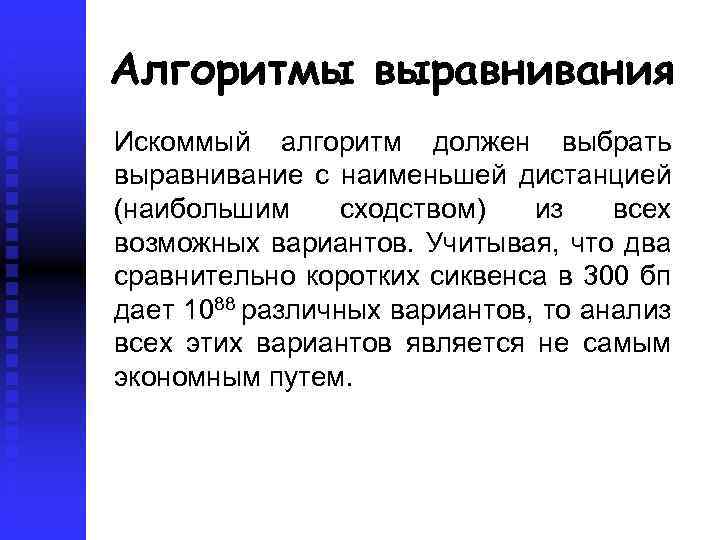 Алгоритмы выравнивания

Искоммый алгоритм должен выбрать выравнивание с наименьшей дистанцией (наибольшим сходством) из всех возможных вариантов. Учитывая, что два сравнительно коротких сиквенса в 300 бп дает $10^{88}$ различных вариантов, то анализ всех этих вариантов является не самым экономным путем.